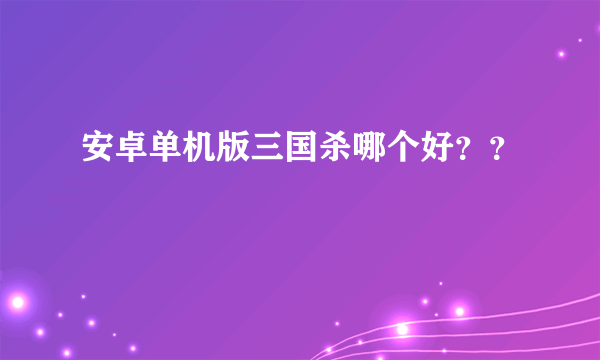 安卓单机版三国杀哪个好？？